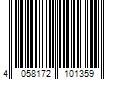 4 058172 101359